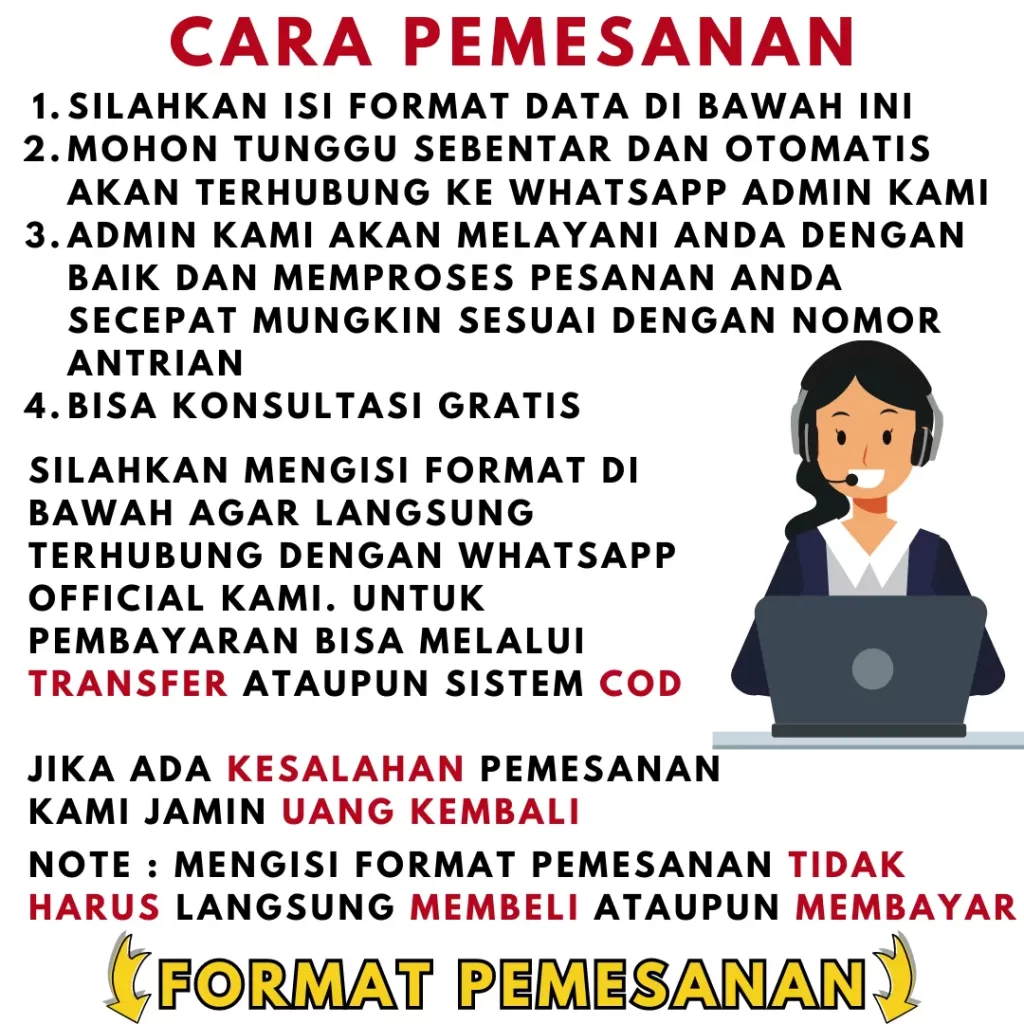 CARA PEMESANAN

1. SILAHKAN ISI FORMAT DATA DI BAWAH INI
2. MOHON TUNGGU SEBENTAR DAN OTOMATIS AKAN TERHUBUNG KE WHATSAPP ADMIN KAMI
3. ADMIN KAMI AKAN MELAYANI ANDA DENGAN BAIK DAN MEMPROSES PESANAN ANDA SECEPAT MUNGKIN SESUAI DENGAN NOMOR ANTRIAN
4. BISA KONSULTASI GRATIS

SILAHKAN MENGISI FORMAT DI BAWAH AGAR LANGSUNG TERHUBUNG DENGAN WHATSAPP OFFICIAL KAMI. UNTUK PEMBAYARAN BISA MELALUI TRANSFER ATAUPUN SISTEM COD

JIKA ADA KESALAHAN PEMESANAN KAMI JAMIN UANG KEMBALI

NOTE : MENGISI FORMAT PEMESANAN TIDAK HARUS LANGSUNG MEMBELI ATAUPUN MEMBAYAR

FORMAT PEMESANAN